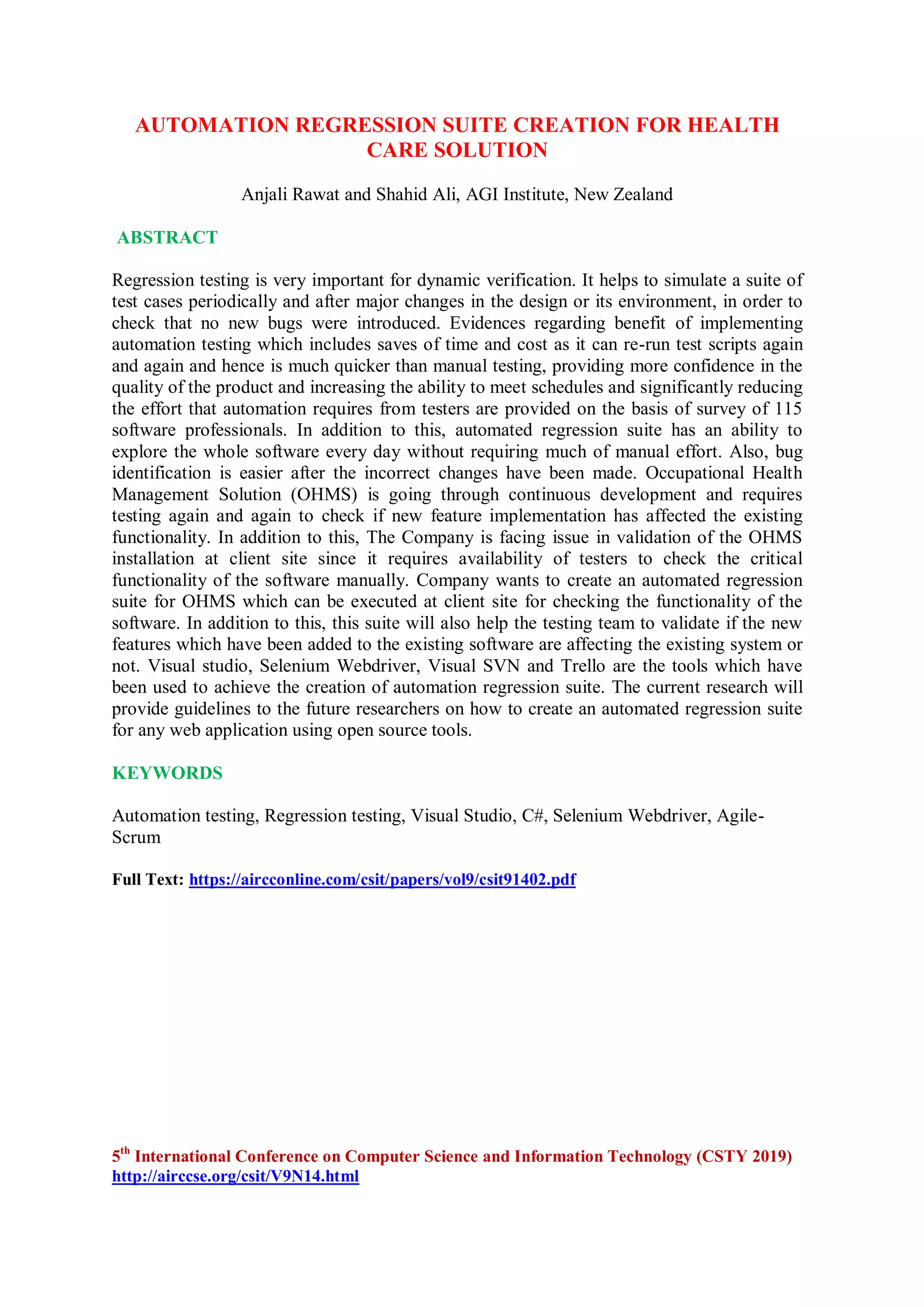 AUTOMATION REGRESSION SUITE CREATION FOR HEALTH CARE SOLUTION

Anjali Rawat and Shahid Ali, AGI Institute, New Zealand

ABSTRACT

Regression testing is very important for dynamic verification. It helps to simulate a suite of test cases periodically and after major changes in the design or its environment, in order to check that no new bugs were introduced. Evidences regarding benefit of implementing automation testing which includes saves of time and cost as it can re-run test scripts again and again and hence is much quicker than manual testing, providing more confidence in the quality of the product and increasing the ability to meet schedules and significantly reducing the effort that automation requires from testers are provided on the basis of survey of 115 software professionals. In addition to this, automated regression suite has an ability to explore the whole software every day without requiring much of manual effort. Also, bug identification is easier after the incorrect changes have been made. Occupational Health Management Solution (OHMS) is going through continuous development and requires testing again and again to check if new feature implementation has affected the existing functionality. In addition to this, The Company is facing issue in validation of the OHMS installation at client site since it requires availability of testers to check the critical functionality of the software manually. Company wants to create an automated regression suite for OHMS which can be executed at client site for checking the functionality of the software. In addition to this, this suite will also help the testing team to validate if the new features which have been added to the existing software are affecting the existing system or not. Visual studio, Selenium Webdriver, Visual SVN and Trello are the tools which have been used to achieve the creation of automation regression suite. The current research will provide guidelines to the future researchers on how to create an automated regression suite for any web application using open source tools.

KEYWORDS

Automation testing, Regression testing, Visual Studio, C#, Selenium Webdriver, Agile-Scrum

Full Text: https://aircconline.com/csit/papers/vol9/csit91402.pdf

5$^{th}$ International Conference on Computer Science and Information Technology (CSTY 2019)
http://airccse.org/csit/V9N14.html